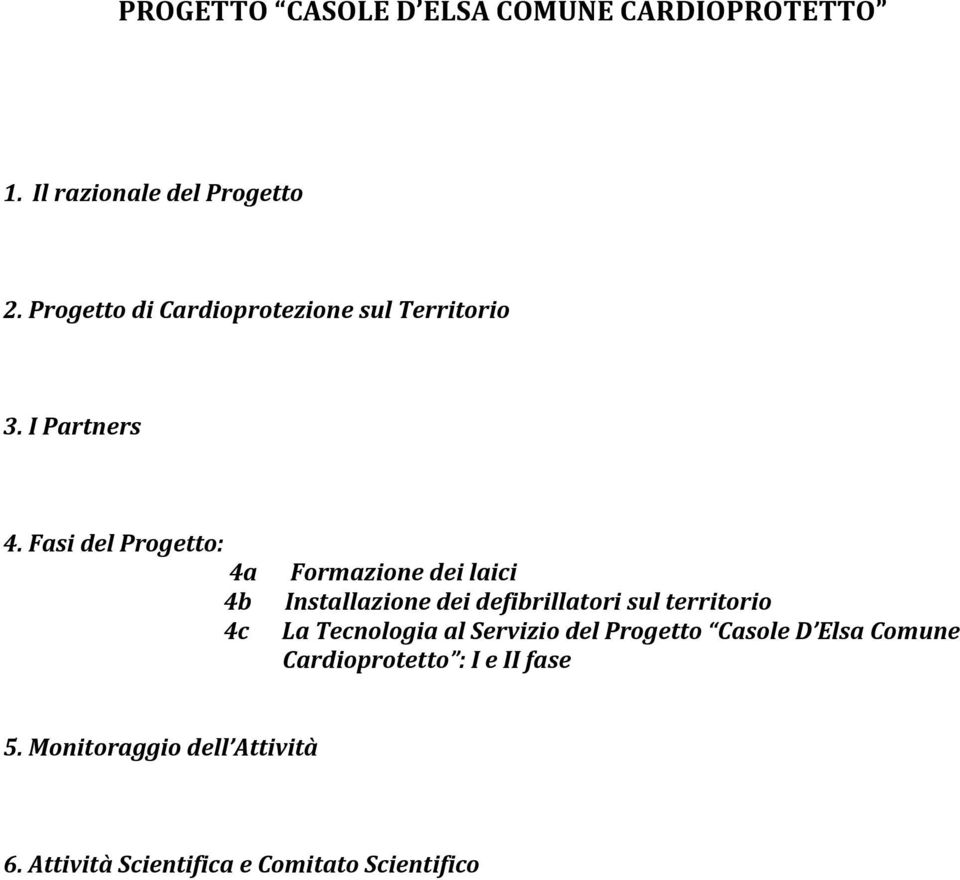 PROGETTO “CASOLE D’ELSA COMUNE CARDIOPROTETTO”

1. Il razionale del Progetto

2. Progetto di Cardioprotezione sul Territorio

3. I Partners

4. Fasi del Progetto:

4a Formazione dei laici

4b Installazione dei defibrillatori sul territorio

4c La Tecnologia al Servizio del Progetto “Casole D’Elsa Comune Cardioprotetto”: I e II fase

5. Monitoraggio dell’Attività

6. Attività Scientifica e Comitato Scientifico